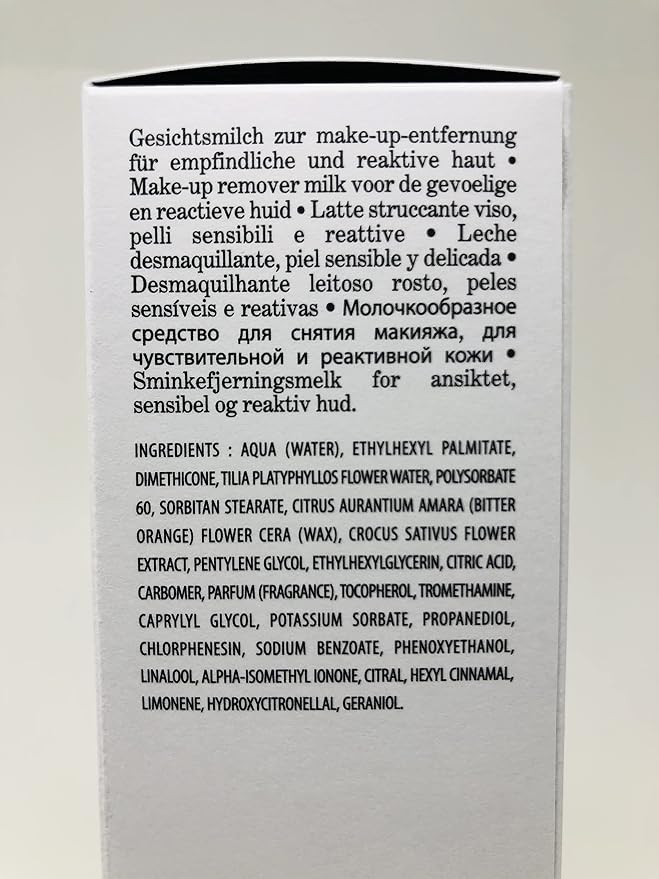 Gesichtsmilch zur make-up-entfernung für empfindliche und reaktive haut • Make-up remover milk voor de gevoelige en reactieve huid • Latte struccante viso, pelli sensibili e reattive • Leche desmaquillante, piel sensible y delicada • Desmaquilhante leitoso rosto, peles sensíveis e reativas • Молочкообразное средство для снятия макияжа, для чувствительной и реактивной кожи • Sminkefjerningsmelk for ansiktet, sensibel og reaktiv hud.

INGREDIENTS : AQUA (WATER), ETHYLHEXYL PALMITATE, DIMETHICONE, TILIA PLATYPHYLLOS FLOWER WATER, POLYSORBATE 60, SORBITAN STEARATE, CITRUS AURANTIUM AMARA (BITTER ORANGE) FLOWER CERA (WAX), CROCUS SATIVUS FLOWER EXTRACT, PENTYLENE GLYCOL, ETHYLHEXYLGLYCERIN, CITRIC ACID, CARBOMER, PARFUM (FRAGRANCE), TOCOPHEROL, TROMETHAMINE, CAPRYLYL GLYCOL, POTASSIUM SORBATE, PROPANEDIOL, CHLORPHENESIN, SODIUM BENZOATE, PHENOXYETHANOL, LINALOOL, ALPHA-ISOMETHYL IONONE, CITRAL, HEXYL CINNAMAL, LIMONENE, HYDROXYCITRONELLAL, GERANIOL.